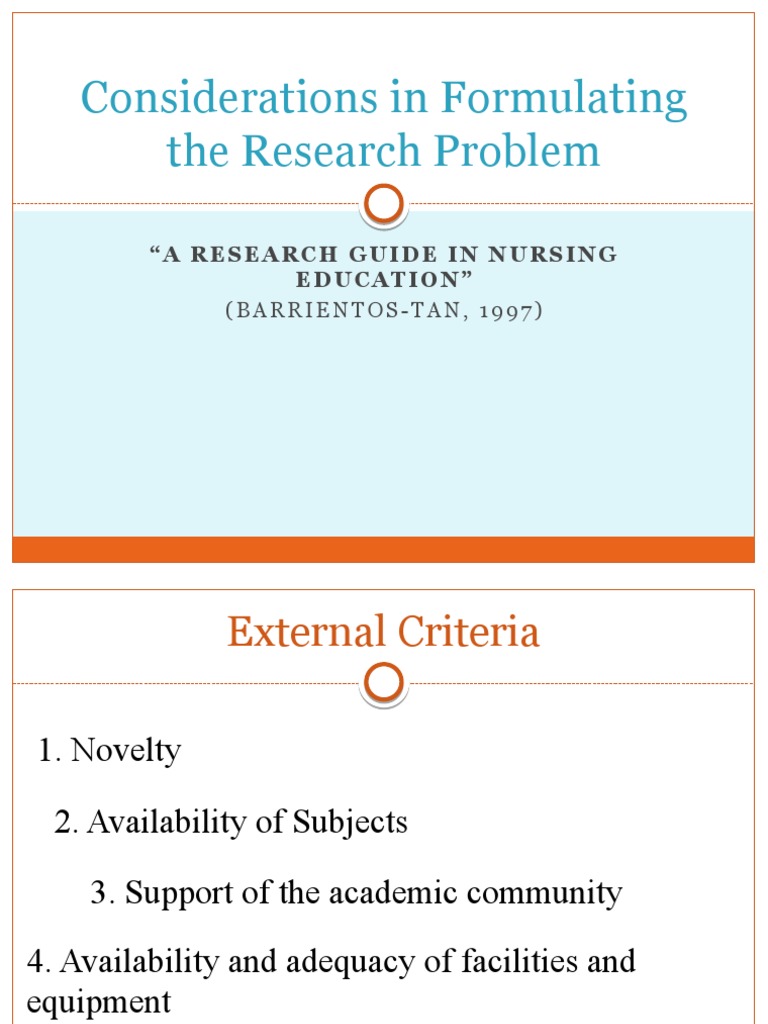 Considerations in Formulating the Research Problem

“A RESEARCH GUIDE IN NURSING EDUCATION”
(BARRIENTOS-TAN, 1997)

External Criteria

1. Novelty

2. Availability of Subjects

3. Support of the academic community

4. Availability and adequacy of facilities and equipment